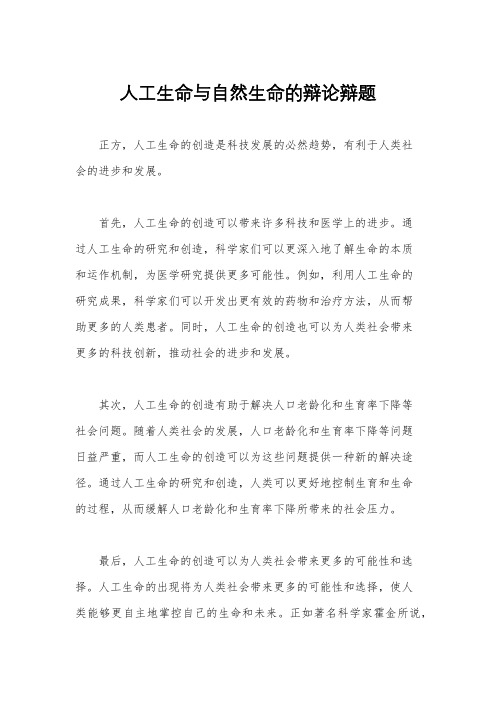 人工生命与自然生命的辩论辩题

正方，人工生命的创造是科技发展的必然趋势，有利于人类社会的进步和发展。

首先，人工生命的创造可以带来许多科技和医学上的进步。通过人工生命的研究和创造，科学家们可以更深入地了解生命的本质和运作机制，为医学研究提供更多可能性。例如，利用人工生命的研究成果，科学家们可以开发出更有效的药物和治疗方法，从而帮助更多的人类患者。同时，人工生命的创造也可以为人类社会带来更多的科技创新，推动社会的进步和发展。

其次，人工生命的创造有助于解决人口老龄化和生育率下降等社会问题。随着人类社会的发展，人口老龄化和生育率下降等问题日益严重，而人工生命的创造可以为这些问题提供一种新的解决途径。通过人工生命的研究和创造，人类可以更好地控制生育和生命的过程，从而缓解人口老龄化和生育率下降所带来的社会压力。

最后，人工生命的创造可以为人类社会带来更多的可能性和选择。人工生命的出现将为人类社会带来更多的可能性和选择，使人类能够更自主地掌控自己的生命和未来。正如著名科学家霍金所说，